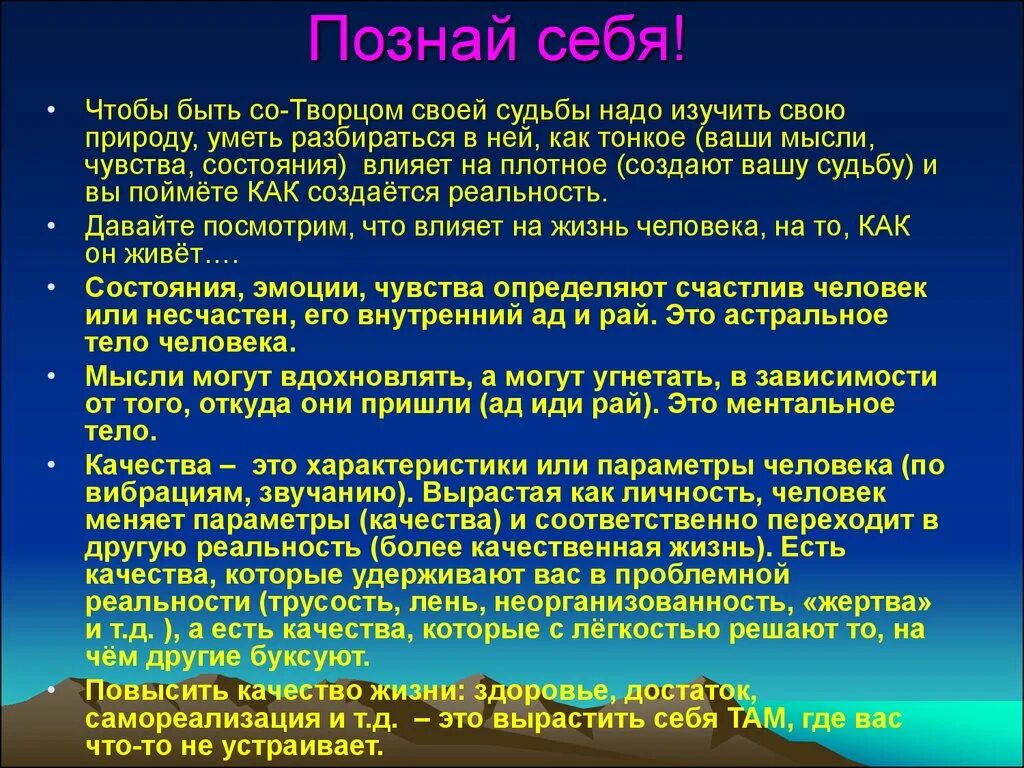 Познай себя!

• Чтобы быть со-Творцом своей судьбы надо изучить свою природу, уметь разбираться в ней, как тонкое (ваши мысли, чувства, состояния) влияет на плотное (создают вашу судьбу) и вы поймёте КАК создаётся реальность.

• Давайте посмотрим, что влияет на жизнь человека, на то, КАК он живёт….

• Состояния, эмоции, чувства определяют счастлив человек или несчастен, его внутренний ад и рай. Это астральное тело человека.

• Мысли могут вдохновлять, а могут угнетать, в зависимости от того, откуда они пришли (ад иди рай). Это ментальное тело.

• Качества – это характеристики или параметры человека (по вибрациям, звучанию). Вырастая как личность, человек меняет параметры (качества) и соответственно переходит в другую реальность (более качественная жизнь). Есть качества, которые удерживают вас в проблемной реальности (трусость, лень, неорганизованность, «жертва» и т.д. ), а есть качества, которые с лёгкостью решают то, на чём другие буксуют.

• Повысить качество жизни: здоровье, достаток, самореализация и т.д. – это вырастить себя ТАМ, где вас что-то не устраивает.